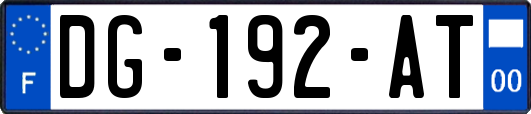 F
DG-192-AT
00